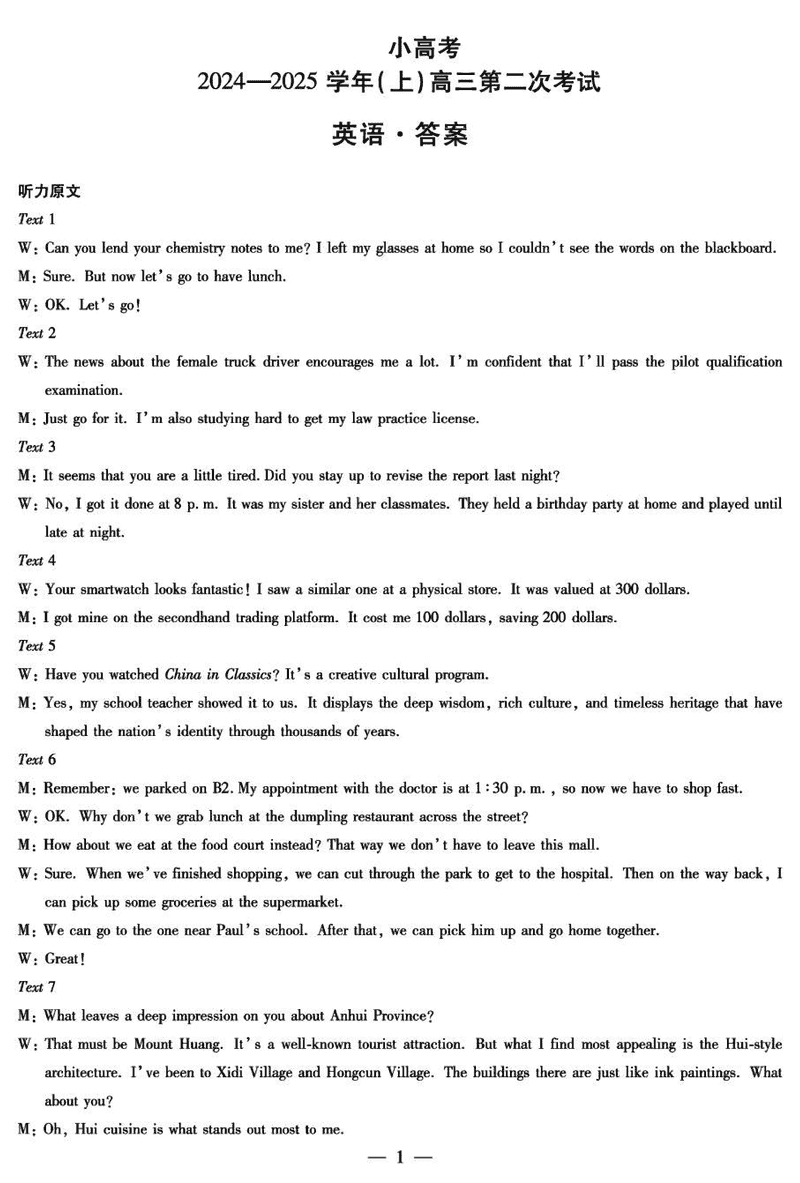 小高考
2024—2025 学年(上)高三第二次考试

英语·答案

听力原文

Text 1

W: Can you lend your chemistry notes to me? I left my glasses at home so I couldn't see the words on the blackboard.

M: Sure. But now let's go to have lunch.

W: OK. Let's go!

Text 2

W: The news about the female truck driver encourages me a lot. I'm confident that I'll pass the pilot qualification examination.

M: Just go for it. I'm also studying hard to get my law practice license.

Text 3

M: It seems that you are a little tired. Did you stay up to revise the report last night?

W: No, I got it done at 8 p. m. It was my sister and her classmates. They held a birthday party at home and played until late at night.

Text 4

W: Your smartwatch looks fantastic! I saw a similar one at a physical store. It was valued at 300 dollars.

M: I got mine on the secondhand trading platform. It cost me 100 dollars, saving 200 dollars.

Text 5

W: Have you watched China in Classics? It's a creative cultural program.

M: Yes, my school teacher showed it to us. It displays the deep wisdom, rich culture, and timeless heritage that have shaped the nation's identity through thousands of years.

Text 6

M: Remember: we parked on B2. My appointment with the doctor is at 1:30 p. m., so now we have to shop fast.

W: OK. Why don't we grab lunch at the dumpling restaurant across the street?

M: How about we eat at the food court instead? That way we don't have to leave this mall.

W: Sure. When we've finished shopping, we can cut through the park to get to the hospital. Then on the way back, I can pick up some groceries at the supermarket.

M: We can go to the one near Paul's school. After that, we can pick him up and go home together.

W: Great!

Text 7

M: What leaves a deep impression on you about Anhui Province?

W: That must be Mount Huang. It's a well-known tourist attraction. But what I find most appealing is the Hui-style architecture. I've been to Xidi Village and Hongcun Village. The buildings there are just like ink paintings. What about you?

M: Oh, Hui cuisine is what stands out most to me.

— 1 —